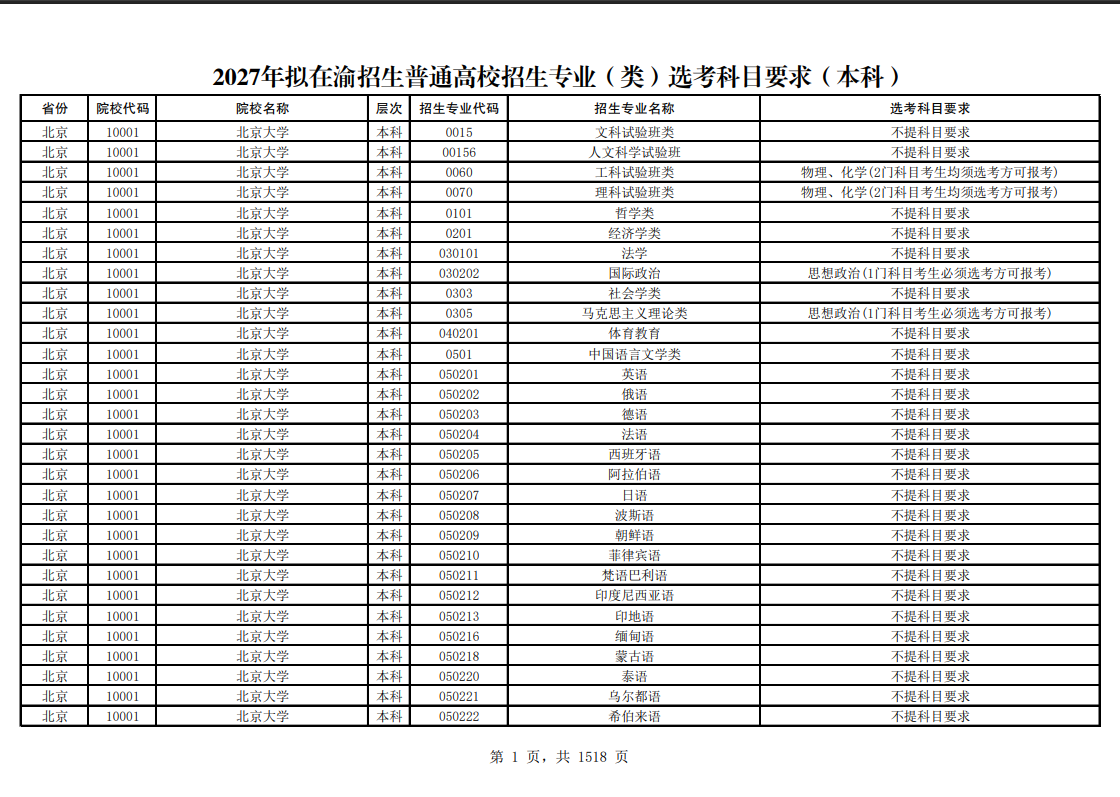 2027年拟在渝招生普通高校招生专业（类）选考科目要求（本科）

| 省份 | 院校代码 | 院校名称 | 层次 | 招生专业代码 | 招生专业名称 | 选考科目要求 |
|---|---|---|---|---|---|---|
| 北京 | 10001 | 北京大学 | 本科 | 0015 | 文科试验班类 | 不提科目要求 |
| 北京 | 10001 | 北京大学 | 本科 | 00156 | 人文科学试验班 | 不提科目要求 |
| 北京 | 10001 | 北京大学 | 本科 | 0060 | 工科试验班类 | 物理、化学(2门科目考生均须选考方可报考) |
| 北京 | 10001 | 北京大学 | 本科 | 0070 | 理科试验班类 | 物理、化学(2门科目考生均须选考方可报考) |
| 北京 | 10001 | 北京大学 | 本科 | 0101 | 哲学类 | 不提科目要求 |
| 北京 | 10001 | 北京大学 | 本科 | 0201 | 经济学类 | 不提科目要求 |
| 北京 | 10001 | 北京大学 | 本科 | 030101 | 法学 | 不提科目要求 |
| 北京 | 10001 | 北京大学 | 本科 | 030202 | 国际政治 | 思想政治(1门科目考生必须选考方可报考) |
| 北京 | 10001 | 北京大学 | 本科 | 0303 | 社会学类 | 不提科目要求 |
| 北京 | 10001 | 北京大学 | 本科 | 0305 | 马克思主义理论类 | 思想政治(1门科目考生必须选考方可报考) |
| 北京 | 10001 | 北京大学 | 本科 | 040201 | 体育教育 | 不提科目要求 |
| 北京 | 10001 | 北京大学 | 本科 | 0501 | 中国语言文学类 | 不提科目要求 |
| 北京 | 10001 | 北京大学 | 本科 | 050201 | 英语 | 不提科目要求 |
| 北京 | 10001 | 北京大学 | 本科 | 050202 | 俄语 | 不提科目要求 |
| 北京 | 10001 | 北京大学 | 本科 | 050203 | 德语 | 不提科目要求 |
| 北京 | 10001 | 北京大学 | 本科 | 050204 | 法语 | 不提科目要求 |
| 北京 | 10001 | 北京大学 | 本科 | 050205 | 西班牙语 | 不提科目要求 |
| 北京 | 10001 | 北京大学 | 本科 | 050206 | 阿拉伯语 | 不提科目要求 |
| 北京 | 10001 | 北京大学 | 本科 | 050207 | 日语 | 不提科目要求 |
| 北京 | 10001 | 北京大学 | 本科 | 050208 | 波斯语 | 不提科目要求 |
| 北京 | 10001 | 北京大学 | 本科 | 050209 | 朝鲜语 | 不提科目要求 |
| 北京 | 10001 | 北京大学 | 本科 | 050210 | 菲律宾语 | 不提科目要求 |
| 北京 | 10001 | 北京大学 | 本科 | 050211 | 梵语巴利语 | 不提科目要求 |
| 北京 | 10001 | 北京大学 | 本科 | 050212 | 印度尼西亚语 | 不提科目要求 |
| 北京 | 10001 | 北京大学 | 本科 | 050213 | 印地语 | 不提科目要求 |
| 北京 | 10001 | 北京大学 | 本科 | 050216 | 缅甸语 | 不提科目要求 |
| 北京 | 10001 | 北京大学 | 本科 | 050218 | 蒙古语 | 不提科目要求 |
| 北京 | 10001 | 北京大学 | 本科 | 050220 | 泰语 | 不提科目要求 |
| 北京 | 10001 | 北京大学 | 本科 | 050221 | 乌尔都语 | 不提科目要求 |
| 北京 | 10001 | 北京大学 | 本科 | 050222 | 希伯来语 | 不提科目要求 |

第 1 页，共 1518 页